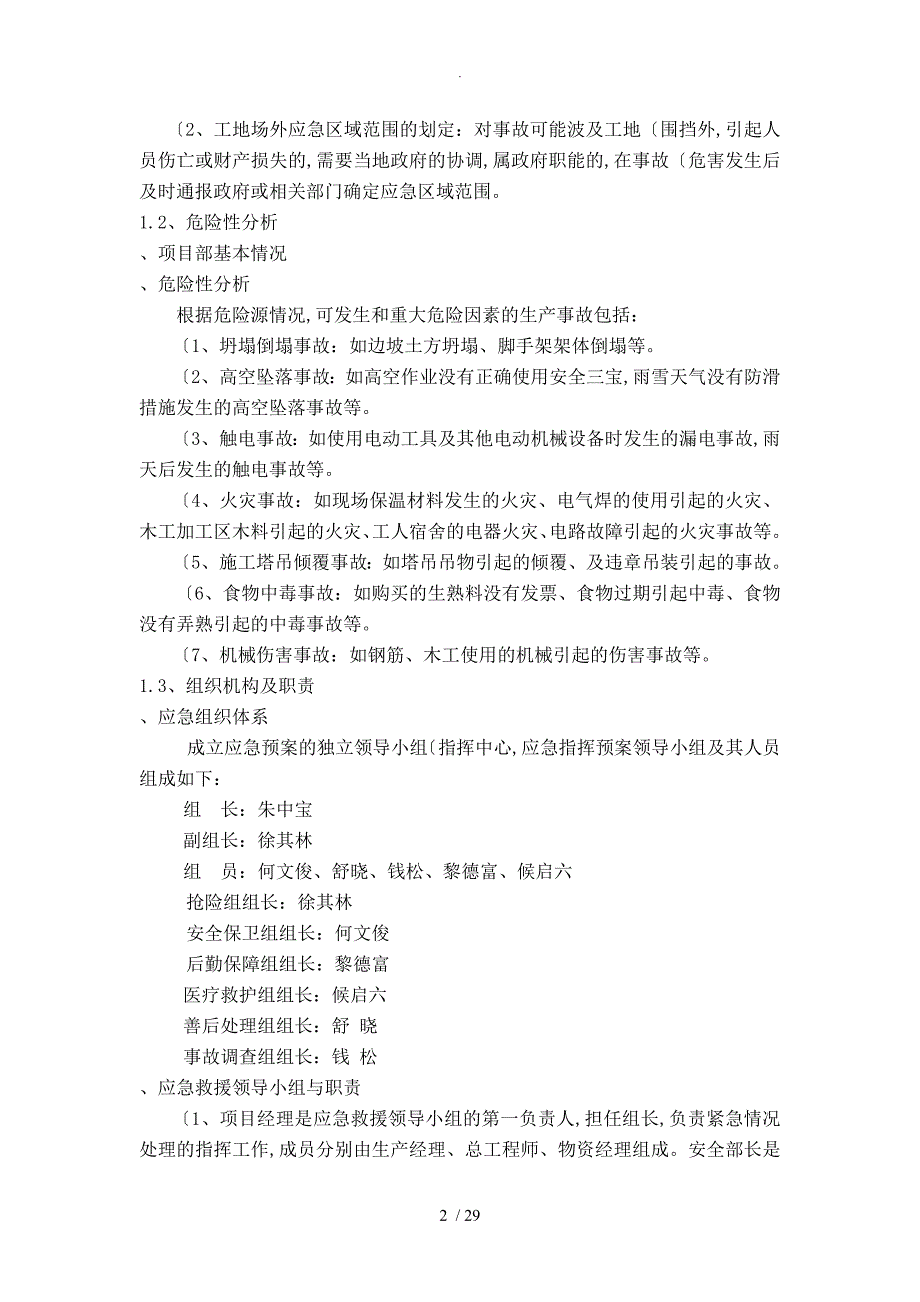 .

〔2、工地场外应急区域范围的划定：对事故可能波及工地〔围挡外,引起人员伤亡或财产损失的,需要当地政府的协调,属政府职能的,在事故〔危害发生后及时通报政府或相关部门确定应急区域范围。

1.2、危险性分析

、项目部基本情况

、危险性分析

根据危险源情况,可发生和重大危险因素的生产事故包括：

〔1、坍塌倒塌事故：如边坡土方坍塌、脚手架架体倒塌等。

〔2、高空坠落事故：如高空作业没有正确使用安全三宝,雨雪天气没有防滑措施发生的高空坠落事故等。

〔3、触电事故：如使用电动工具及其他电动机械设备时发生的漏电事故,雨天后发生的触电事故等。

〔4、火灾事故：如现场保温材料发生的火灾、电气焊的使用引起的火灾、木工加工区木料引起的火灾、工人宿舍的电器火灾、电路故障引起的火灾事故等。

〔5、施工塔吊倾覆事故：如塔吊吊物引起的倾覆、及违章吊装引起的事故。

〔6、食物中毒事故：如购买的生熟料没有发票、食物过期引起中毒、食物没有弄熟引起的中毒事故等。

〔7、机械伤害事故：如钢筋、木工使用的机械引起的伤害事故等。

1.3、组织机构及职责

、应急组织体系

成立应急预案的独立领导小组〔指挥中心,应急指挥预案领导小组及其人员组成如下：

组　长：朱中宝

副组长：徐其林

组　员：何文俊、舒晓、钱松、黎德富、候启六

抢险组组长：徐其林

安全保卫组组长：何文俊

后勤保障组组长：黎德富

医疗救护组组长：候启六

善后处理组组长：舒 晓

事故调查组组长：钱 松

、应急救援领导小组与职责

〔1、项目经理是应急救援领导小组的第一负责人,担任组长,负责紧急情况处理的指挥工作,成员分别由生产经理、总工程师、物资经理组成。安全部长是

2 / 29